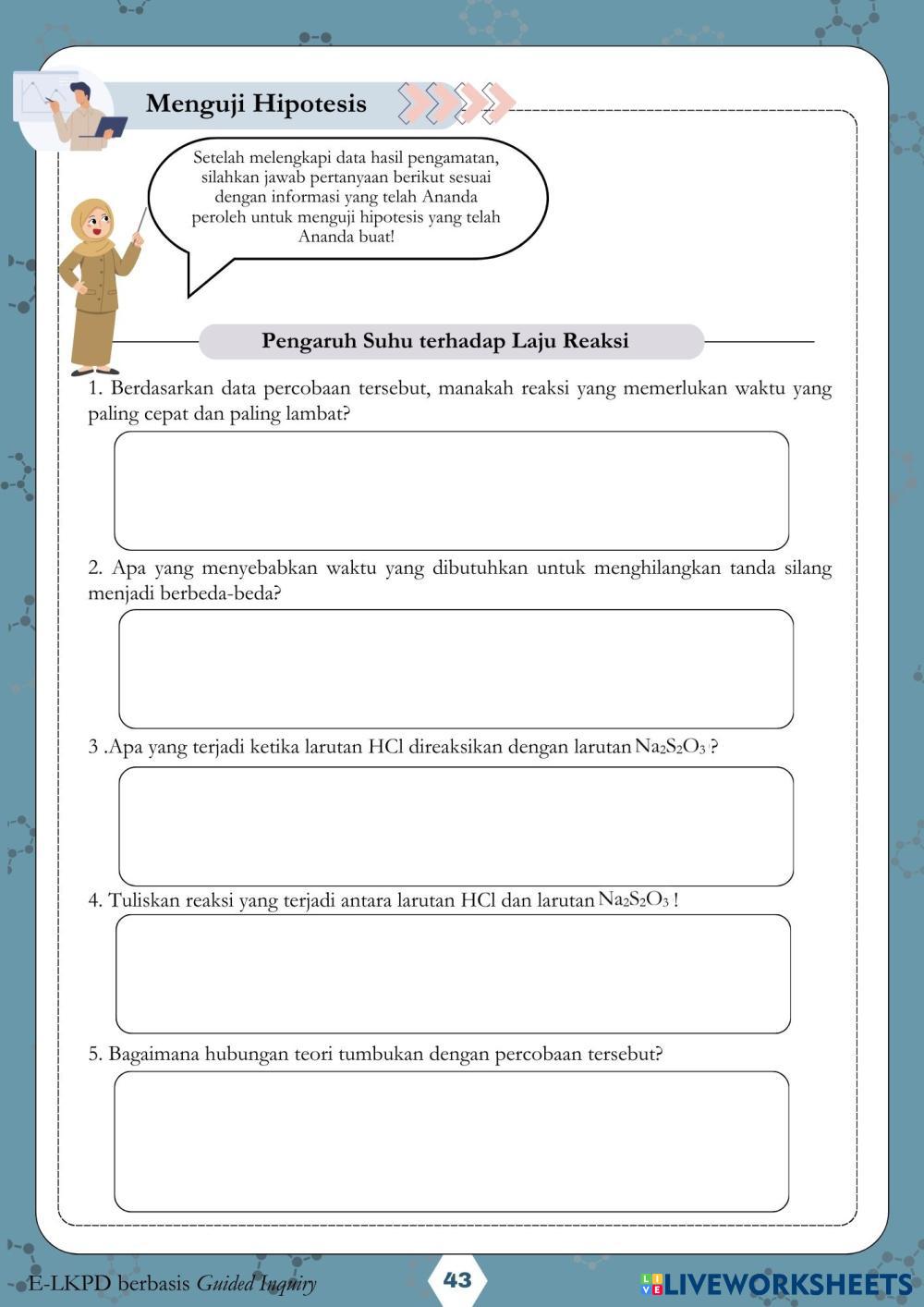 Menguji Hipotesis

Setelah melengkapi data hasil pengamatan, silahkan jawab pertanyaan berikut sesuai dengan informasi yang telah Ananda peroleh untuk menguji hipotesis yang telah Ananda buat!

Pengaruh Suhu terhadap Laju Reaksi

1. Berdasarkan data percobaan tersebut, manakah reaksi yang memerlukan waktu yang paling cepat dan paling lambat?

2. Apa yang menyebabkan waktu yang dibutuhkan untuk menghilangkan tanda silang menjadi berbeda-beda?

3 .Apa yang terjadi ketika larutan HCl direaksikan dengan larutan $Na_2S_2O_3$ ?

4. Tuliskan reaksi yang terjadi antara larutan HCl dan larutan $Na_2S_2O_3$ !

5. Bagaimana hubungan teori tumbukan dengan percobaan tersebut?

E-LKPD berbasis Guided Inquiry

43

LIVEWORKSHEETS